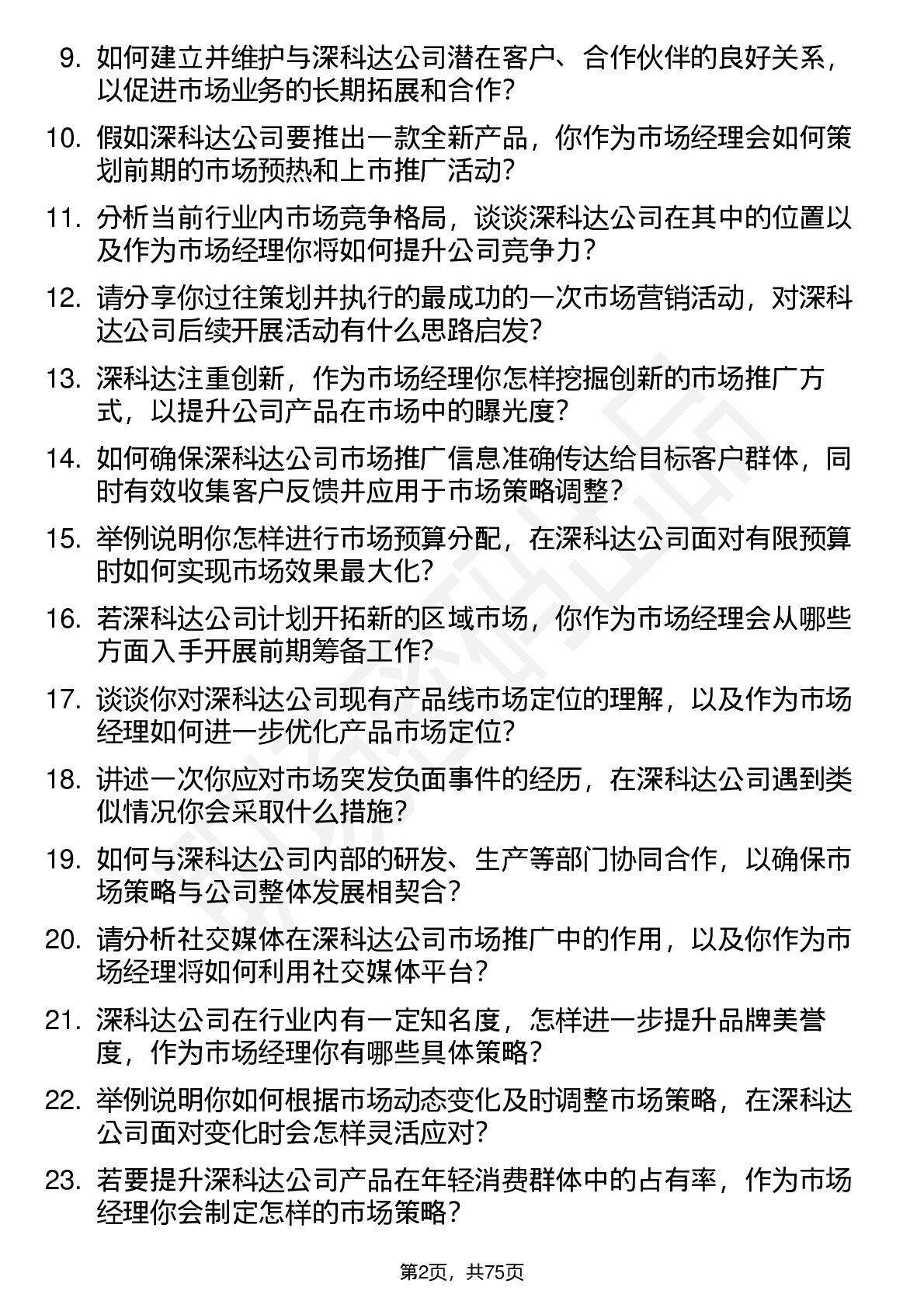 9. 如何建立并维护与深科达公司潜在客户、合作伙伴的良好关系，以促进市场业务的长期拓展和合作？

10. 假如深科达公司要推出一款全新产品，你作为市场经理会如何策划前期的市场预热和上市推广活动？

11. 分析当前行业内市场竞争格局，谈谈深科达公司在其中的位置以及作为市场经理你将如何提升公司竞争力？

12. 请分享你过往策划并执行的最成功的一次市场营销活动，对深科达公司后续开展活动有什么思路启发？

13. 深科达注重创新，作为市场经理你怎样挖掘创新的市场推广方式，以提升公司产品在市场中的曝光度？

14. 如何确保深科达公司市场推广信息准确传达给目标客户群体，同时有效收集客户反馈并应用于市场策略调整？

15. 举例说明你怎样进行市场预算分配，在深科达公司面对有限预算时如何实现市场效果最大化？

16. 若深科达公司计划开拓新的区域市场，你作为市场经理会从哪些方面入手开展前期筹备工作？

17. 谈谈你对深科达公司现有产品线市场定位的理解，以及作为市场经理如何进一步优化产品市场定位？

18. 讲述一次你应对市场突发负面事件的经历，在深科达公司遇到类似情况你会采取什么措施？

19. 如何与深科达公司内部的研发、生产等部门协同合作，以确保市场策略与公司整体发展相契合？

20. 请分析社交媒体在深科达公司市场推广中的作用，以及你作为市场经理将如何利用社交媒体平台？

21. 深科达公司在行业内有一定知名度，怎样进一步提升品牌美誉度，作为市场经理你有哪些具体策略？

22. 举例说明你如何根据市场动态变化及时调整市场策略，在深科达公司面对变化时会怎样灵活应对？

23. 若要提升深科达公司产品在年轻消费群体中的占有率，作为市场经理你会制定怎样的市场策略？

第2页，共75页